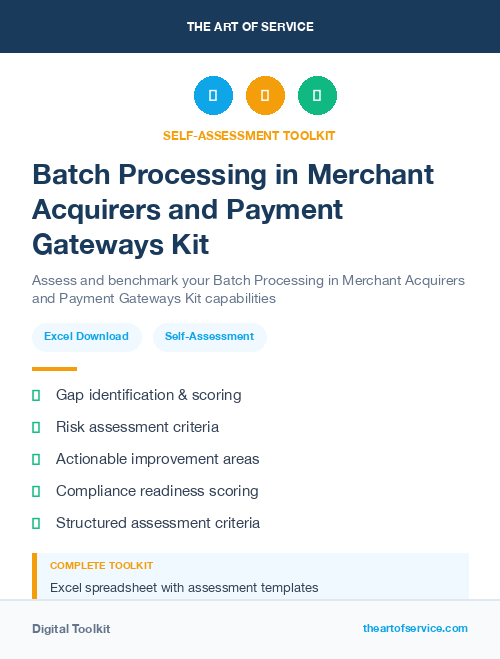 THE ART OF SERVICE

SELF-ASSESSMENT TOOLKIT

Batch Processing in Merchant Acquirers and Payment Gateways Kit

Assess and benchmark your Batch Processing in Merchant Acquirers and Payment Gateways Kit capabilities

Excel Download

Self-Assessment

Gap identification & scoring

Risk assessment criteria

Actionable improvement areas

Compliance readiness scoring

Structured assessment criteria

COMPLETE TOOLKIT

Excel spreadsheet with assessment templates

Digital Toolkit

theartofservice.com